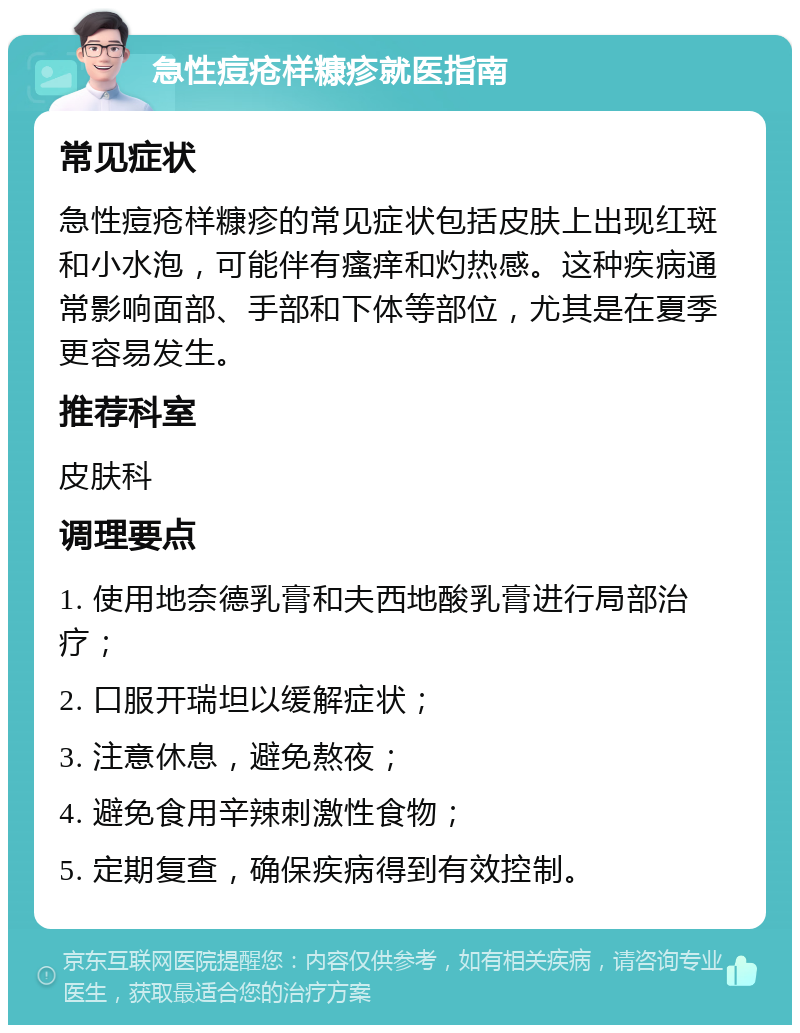 急性痘疮样糠疹就医指南

常见症状

急性痘疮样糠疹的常见症状包括皮肤上出现红斑和小水泡，可能伴有瘙痒和灼热感。这种疾病通常影响面部、手部和下体等部位，尤其是在夏季更容易发生。

推荐科室

皮肤科

调理要点

1. 使用地奈德乳膏和夫西地酸乳膏进行局部治疗；

2. 口服开瑞坦以缓解症状；

3. 注意休息，避免熬夜；

4. 避免食用辛辣刺激性食物；

5. 定期复查，确保疾病得到有效控制。

京东互联网医院提醒您：内容仅供参考，如有相关疾病，请咨询专业医生，获取最适合您的治疗方案